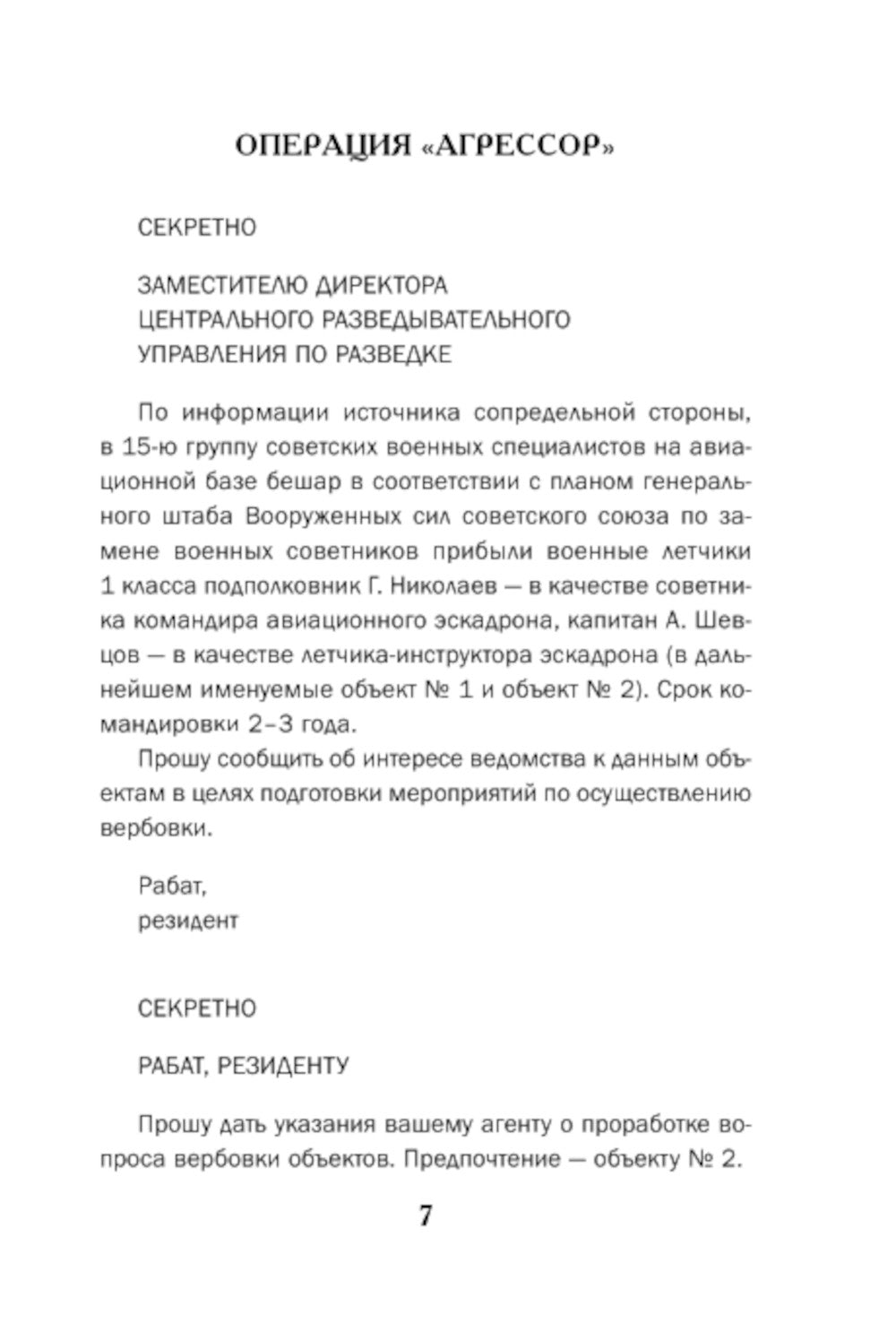 ОПЕРАЦИЯ «АГРЕССОР»

СЕКРЕТНО

ЗАМЕСТИТЕЛЮ ДИРЕКТОРА
ЦЕНТРАЛЬНОГО РАЗВЕДЫВАТЕЛЬНОГО
УПРАВЛЕНИЯ ПО РАЗВЕДКЕ

По информации источника сопредельной стороны, в 15-ю группу советских военных специалистов на авиационной базе бешар в соответствии с планом генерального штаба Вооруженных сил советского союза по замене военных советников прибыли военные летчики 1 класса подполковник Г. Николаев — в качестве советника командира авиационного эскадрона, капитан А. Шевцов — в качестве летчика-инструктора эскадрона (в дальнейшем именуемые объект № 1 и объект № 2). Срок командировки 2–3 года.

Прошу сообщить об интересе ведомства к данным объектам в целях подготовки мероприятий по осуществлению вербовки.

Рабат,
резидент

СЕКРЕТНО

РАБАТ, РЕЗИДЕНТУ

Прошу дать указания вашему агенту о проработке вопроса вербовки объектов. Предпочтение — объекту № 2.

7